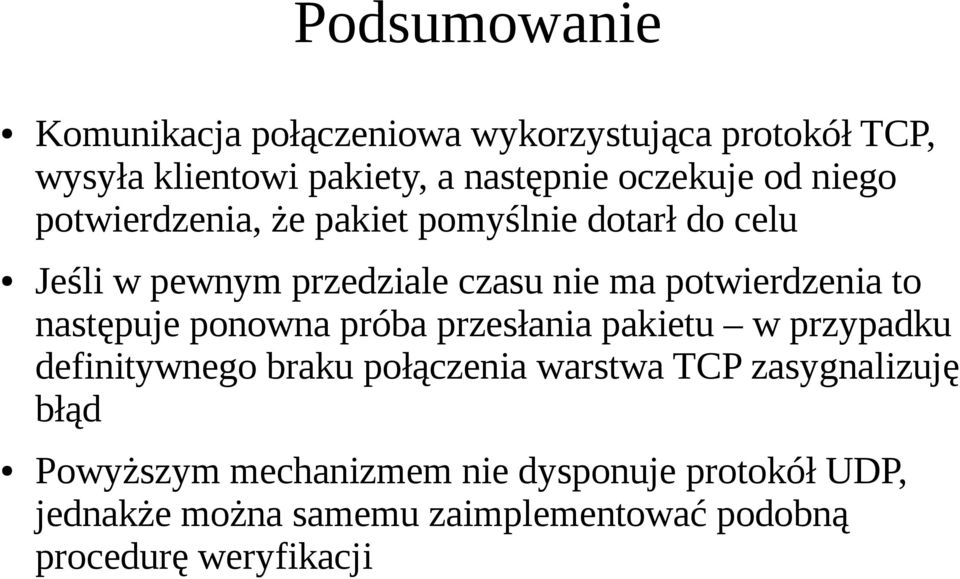 Podsumowanie

• Komunikacja połączeniowa wykorzystująca protokół TCP, wysyła klientowi pakiety, a następnie oczekuje od niego potwierdzenia, że pakiet pomyślnie dotarł do celu

• Jeśli w pewnym przedziale czasu nie ma potwierdzenia to następuje ponowna próba przesłania pakietu – w przypadku definitywnego braku połączenia warstwa TCP zasygnalizuję błąd

• Powyższym mechanizmem nie dysponuje protokół UDP, jednakże można samemu zaimplementować podobną procedurę weryfikacji